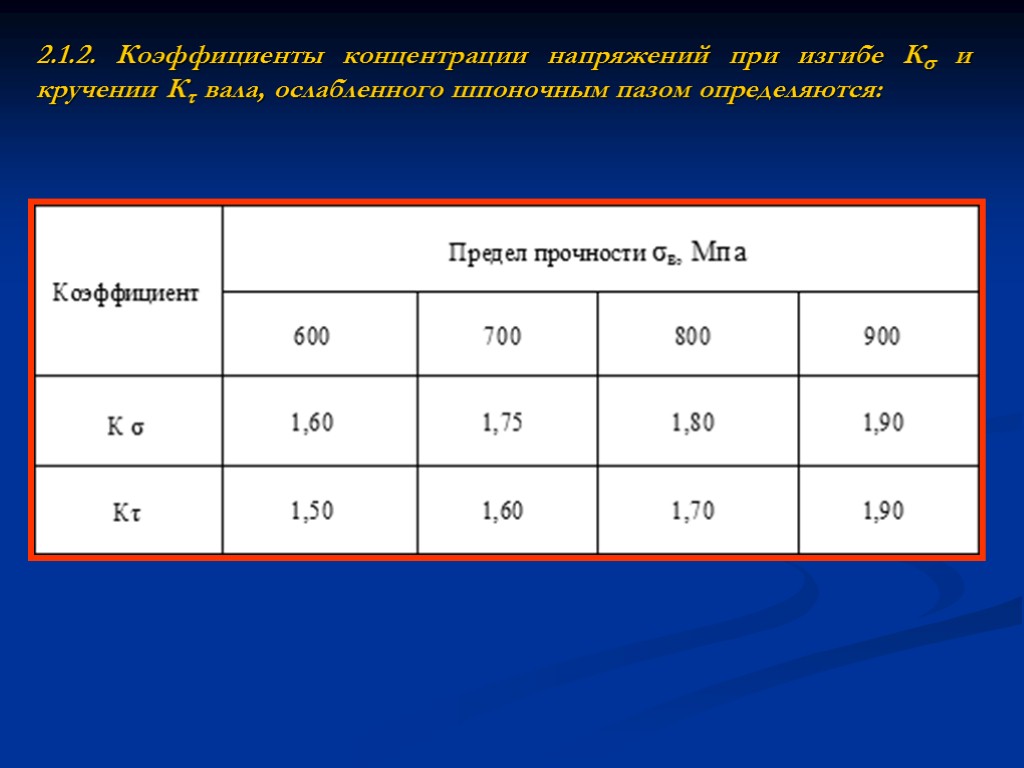 2.1.2. Коэффициенты концентрации напряжений при изгибе $K_\sigma$ и кручении $K_\tau$ вала, ослабленного шпоночным пазом определяются:

| Коэффициент | Предел прочности $\sigma_в$, Мпа | | | |
|---|---|---|---|---|
| | 600 | 700 | 800 | 900 |
| К σ | 1,60 | 1,75 | 1,80 | 1,90 |
| Кτ | 1,50 | 1,60 | 1,70 | 1,90 |